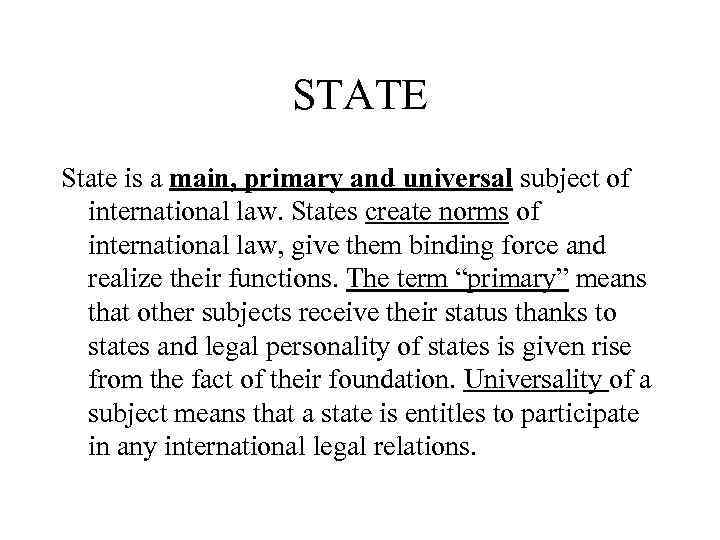 STATE

State is a main, primary and universal subject of international law. States create norms of international law, give them binding force and realize their functions. The term “primary” means that other subjects receive their status thanks to states and legal personality of states is given rise from the fact of their foundation. Universality of a subject means that a state is entitles to participate in any international legal relations.